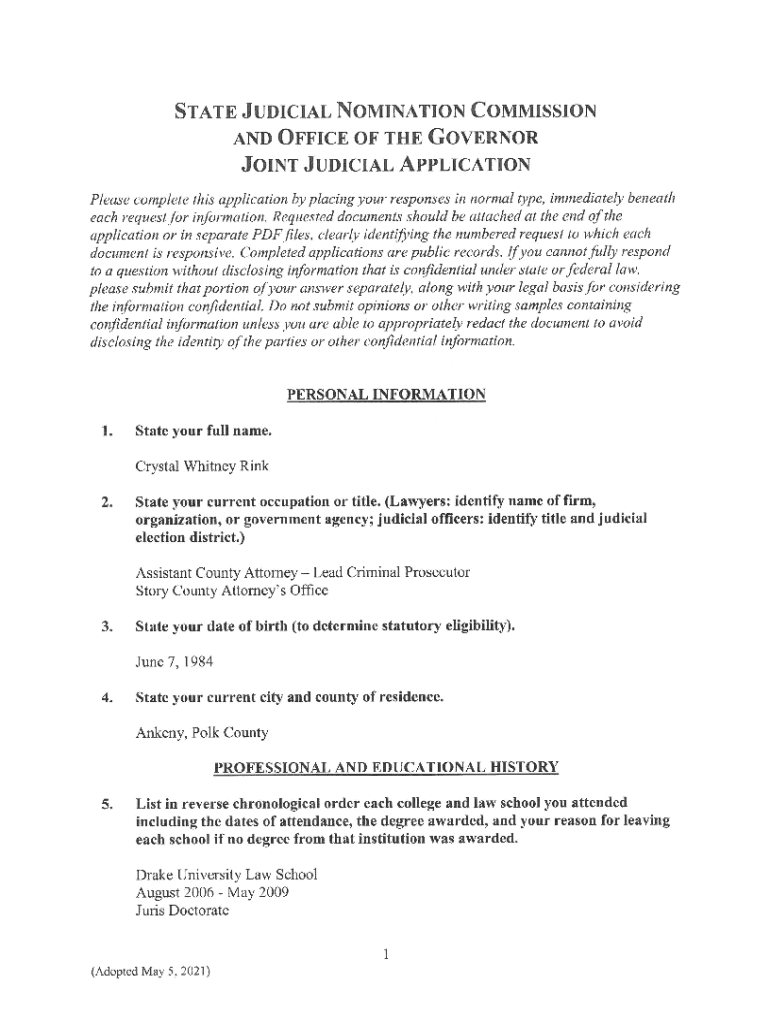 STATE JUDICIAL NOMINATION COMMISSION
AND OFFICE OF THE GOVERNOR
JOINT JUDICIAL APPLICATION

Please complete this application by placing your responses in normal type, immediately beneath each request for information. Requested documents should be attached at the end of the application or in separate PDF files, clearly identifying the numbered request to which each document is responsive. Completed applications are public records. If you cannot fully respond to a question without disclosing information that is confidential under state or federal law, please submit that portion of your answer separately, along with your legal basis for considering the information confidential. Do not submit opinions or other writing samples containing confidential information unless you are able to appropriately redact the document to avoid disclosing the identity of the parties or other confidential information.

PERSONAL INFORMATION

1. State your full name.

Crystal Whitney Rink

2. State your current occupation or title. (Lawyers: identify name of firm, organization, or government agency; judicial officers: identify title and judicial election district.)

Assistant County Attorney – Lead Criminal Prosecutor
Story County Attorney's Office

3. State your date of birth (to determine statutory eligibility).

June 7, 1984

4. State your current city and county of residence.

Ankeny, Polk County

PROFESSIONAL AND EDUCATIONAL HISTORY

5. List in reverse chronological order each college and law school you attended including the dates of attendance, the degree awarded, and your reason for leaving each school if no degree from that institution was awarded.

Drake University Law School
August 2006 - May 2009
Juris Doctorate

1

(Adopted May 5, 2021)